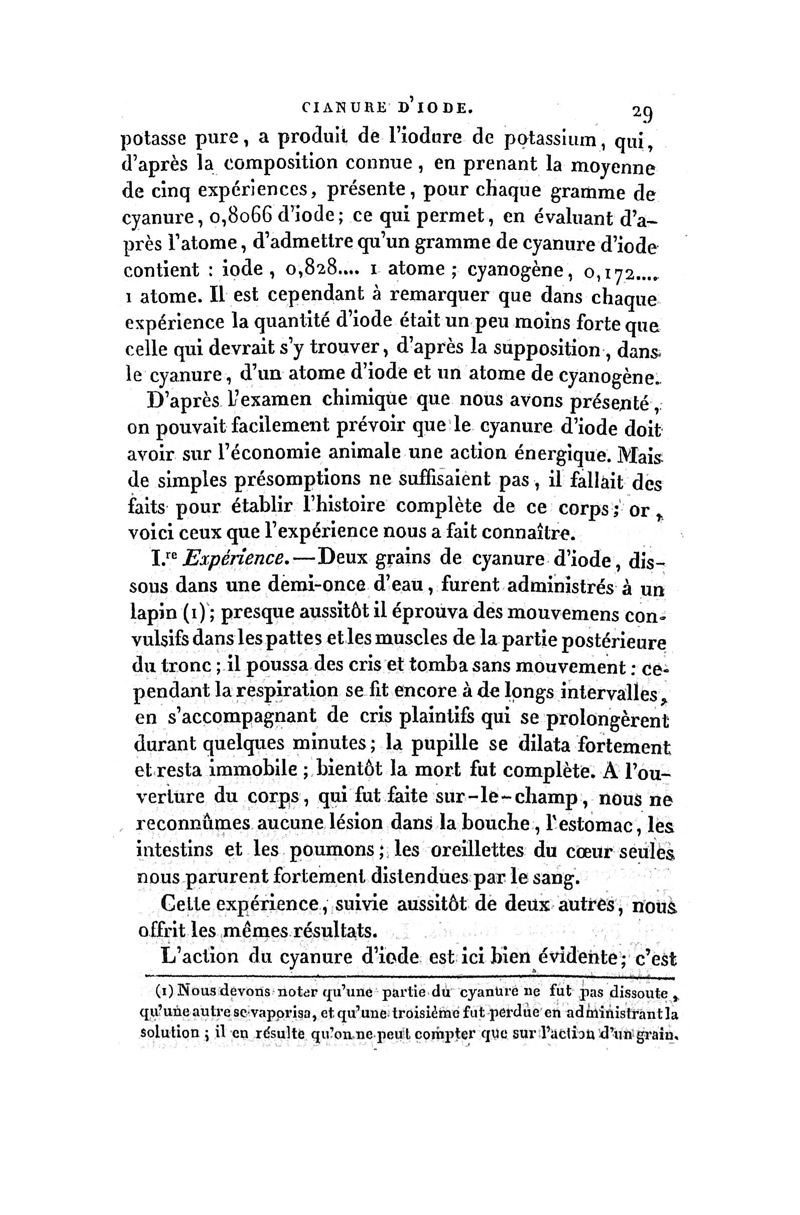 CIANURE D'IODE. 29

potasse pure, a produit de l'iodure de potassium, qui, d'après la composition connue, en prenant la moyenne de cinq expériences, présente, pour chaque gramme de cyanure, 0,8066 d'iode; ce qui permet, en évaluant d'après l'atome, d'admettre qu'un gramme de cyanure d'iode contient : iode, 0,828.... 1 atome; cyanogène, 0,172.... 1 atome. Il est cependant à remarquer que dans chaque expérience la quantité d'iode était un peu moins forte que celle qui devrait s'y trouver, d'après la supposition, dans le cyanure, d'un atome d'iode et un atome de cyanogène.

D'après l'examen chimique que nous avons présenté, on pouvait facilement prévoir que le cyanure d'iode doit avoir sur l'économie animale une action énergique. Mais de simples présomptions ne suffisaient pas, il fallait des faits pour établir l'histoire complète de ce corps; or, voici ceux que l'expérience nous a fait connaître.

I.re Expérience.—Deux grains de cyanure d'iode, dissous dans une demi-once d'eau, furent administrés à un lapin (1); presque aussitôt il éprouva des mouvemens convulsifs dans les pattes et les muscles de la partie postérieure du tronc; il poussa des cris et tomba sans mouvement: cependant la respiration se fit encore à de longs intervalles, en s'accompagnant de cris plaintifs qui se prolongèrent durant quelques minutes; la pupille se dilata fortement et resta immobile; bientôt la mort fut complète. A l'ouverture du corps, qui fut faite sur-le-champ, nous ne reconnûmes aucune lésion dans la bouche, l'estomac, les intestins et les poumons; les oreillettes du cœur seules nous parurent fortement distendues par le sang.

Cette expérience, suivie aussitôt de deux autres, nous offrit les mêmes résultats.

L'action du cyanure d'iode est ici bien évidente; c'est

(1) Nous devons noter qu'une partie du cyanure ne fut pas dissoute, qu'une autre se vaporisa, et qu'une troisième fut perdue en administrant la solution; il en résulte qu'on ne peut compter que sur l'action d'un grain.